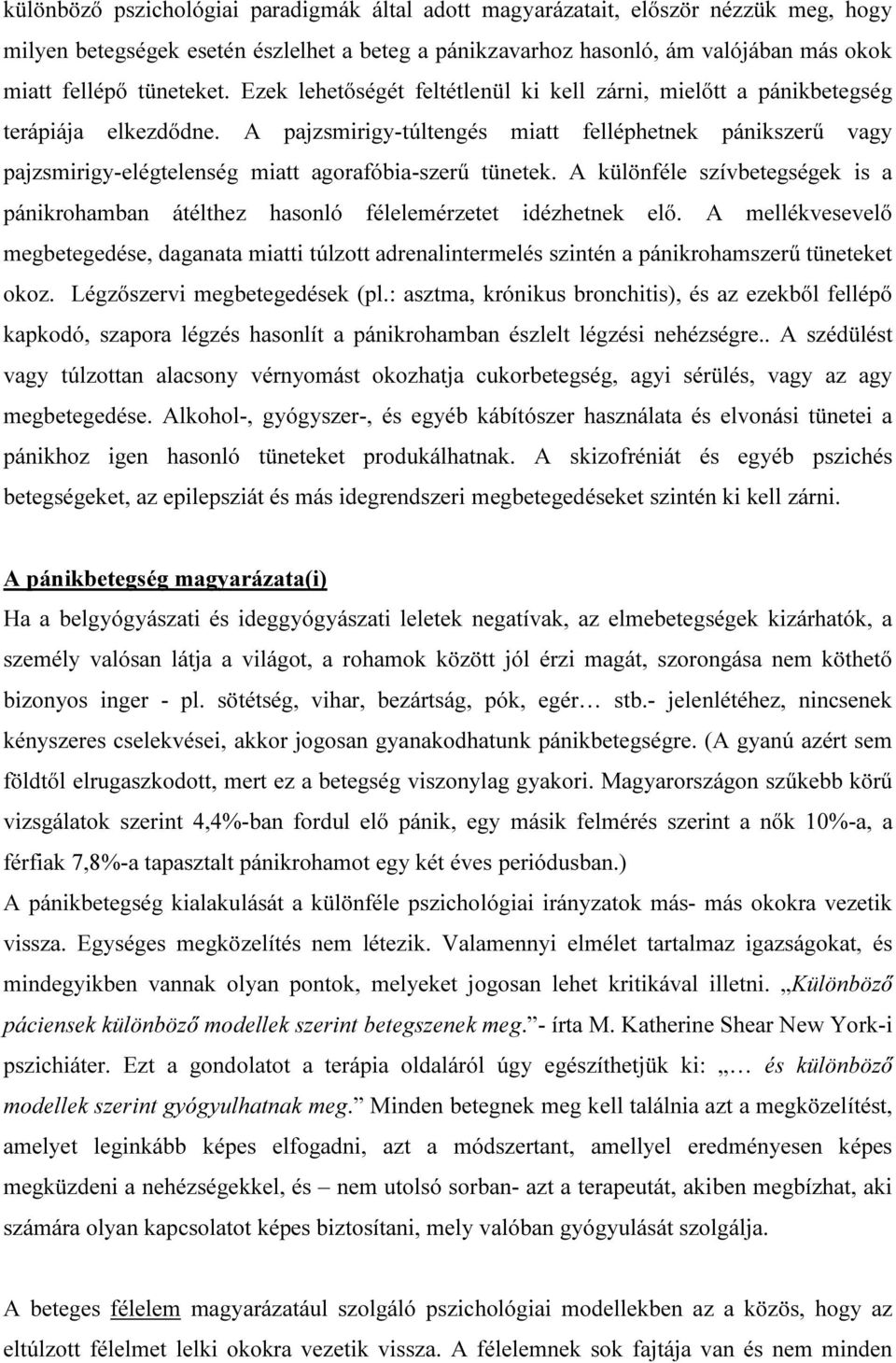 különböző pszichológiai paradigmák által adott magyarázatait, először nézzük meg, hogy milyen betegségek esetén észlelhet a beteg a pánikzavarhoz hasonló, ám valójában más okok miatt fellépő tüneteket. Ezek lehetőségét feltétlenül ki kell zárni, mielőtt a pánikbetegség terápiája elkezdődne. A pajzsmirigy-túltengés miatt felléphetnek pánikszerű vagy pajzsmirigy-elégtelenség miatt agorafóbia-szerű tünetek. A különféle szívbetegségek is a pánikrohamban átélthez hasonló félelemérzetet idézhetnek elő. A mellékvesevelő megbetegedése, daganata miatti túlzott adrenalintermelés szintén a pánikrohamszerű tüneteket okoz. Légzőszervi megbetegedések (pl.: asztma, krónikus bronchitis), és az ezekből fellépő kapkodó, szapora légzés hasonlít a pánikrohamban észlelt légzési nehézségre.. A szédülést vagy túlzottan alacsony vérnyomást okozhatja cukorbetegség, agyi sérülés, vagy az agy megbetegedése. Alkohol-, gyógyszer-, és egyéb kábítószer használata és elvonási tünetei a pánikhoz igen hasonló tüneteket produkálhatnak. A skizofréniát és egyéb pszichés betegségeket, az epilepsziát és más idegrendszeri megbetegedéseket szintén ki kell zárni.

A pánikbetegség magyarázata(i)
Ha a belgyógyászati és ideggyógyászati leletek negatívak, az elmebetegségek kizárhatók, a személy valósan látja a világot, a rohamok között jól érzi magát, szorongása nem köthető bizonyos inger - pl. sötétség, vihar, bezártság, pók, egér… stb.- jelenlétéhez, nincsenek kényszeres cselekvései, akkor jogosan gyanakodhatunk pánikbetegségre. (A gyanú azért sem földtől elrugaszkodott, mert ez a betegség viszonylag gyakori. Magyarországon szűkebb körű vizsgálatok szerint 4,4%-ban fordul elő pánik, egy másik felmérés szerint a nők 10%-a, a férfiak 7,8%-a tapasztalt pánikrohamot egy két éves periódusban.)
A pánikbetegség kialakulását a különféle pszichológiai irányzatok más- más okokra vezetik vissza. Egységes megközelítés nem létezik. Valamennyi elmélet tartalmaz igazságokat, és mindegyikben vannak olyan pontok, melyeket jogosan lehet kritikával illetni. „Különböző páciensek különböző modellek szerint betegszenek meg.”- írta M. Katherine Shear New York-i pszichiáter. Ezt a gondolatot a terápia oldaláról úgy egészíthetjük ki: „… és különböző modellek szerint gyógyulhatnak meg.” Minden betegnek meg kell találnia azt a megközelítést, amelyet leginkább képes elfogadni, azt a módszertant, amellyel eredményesen képes megküzdeni a nehézségekkel, és – nem utolsó sorban- azt a terapeutát, akiben megbízhat, aki számára olyan kapcsolatot képes biztosítani, mely valóban gyógyulását szolgálja.

A beteges félelem magyarázatául szolgáló pszichológiai modellekben az a közös, hogy az eltúlzott félelmet lelki okokra vezetik vissza. A félelemnek sok fajtája van és nem minden